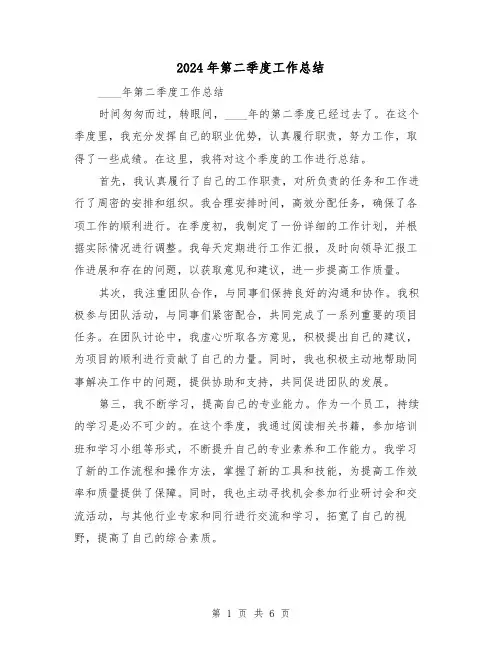 2024年第二季度工作总结

____年第二季度工作总结

时间匆匆而过，转眼间，____年的第二季度已经过去了。在这个季度里，我充分发挥自己的职业优势，认真履行职责，努力工作，取得了一些成绩。在这里，我将对这个季度的工作进行总结。

首先，我认真履行了自己的工作职责，对所负责的任务和工作进行了周密的安排和组织。我合理安排时间，高效分配任务，确保了各项工作的顺利进行。在季度初，我制定了一份详细的工作计划，并根据实际情况进行调整。我每天定期进行工作汇报，及时向领导汇报工作进展和存在的问题，以获取意见和建议，进一步提高工作质量。

其次，我注重团队合作，与同事们保持良好的沟通和协作。我积极参与团队活动，与同事们紧密配合，共同完成了一系列重要的项目任务。在团队讨论中，我虚心听取各方意见，积极提出自己的建议，为项目的顺利进行贡献了自己的力量。同时，我也积极主动地帮助同事解决工作中的问题，提供协助和支持，共同促进团队的发展。

第三，我不断学习，提高自己的专业能力。作为一个员工，持续的学习是必不可少的。在这个季度，我通过阅读相关书籍，参加培训班和学习小组等形式，不断提升自己的专业素养和工作能力。我学习了新的工作流程和操作方法，掌握了新的工具和技能，为提高工作效率和质量提供了保障。同时，我也主动寻找机会参加行业研讨会和交流活动，与其他行业专家和同行进行交流和学习，拓宽了自己的视野，提高了自己的综合素质。

第 1 页 共 6 页